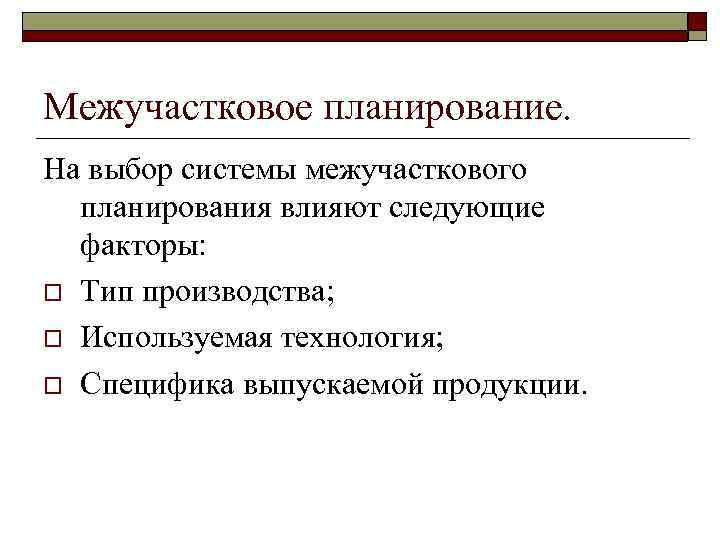 Межучастковое планирование.

На выбор системы межучасткового планирования влияют следующие факторы:

Тип производства;

Используемая технология;

Специфика выпускаемой продукции.